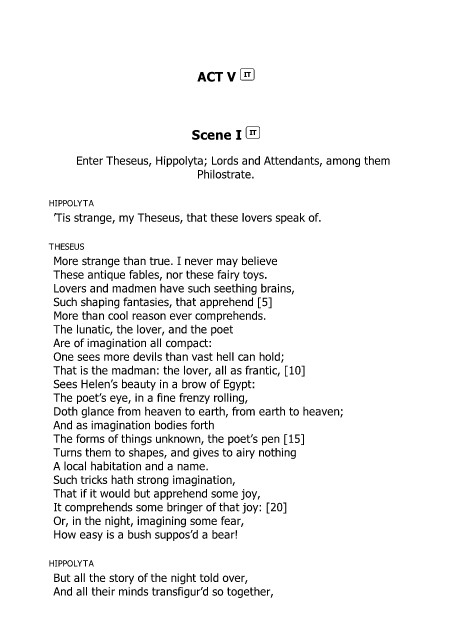 ACT V IT

Scene I IT

Enter Theseus, Hippolyta; Lords and Attendants, among them Philostrate.

HIPPOLYTA
'Tis strange, my Theseus, that these lovers speak of.

THESEUS
More strange than true. I never may believe
These antique fables, nor these fairy toys.
Lovers and madmen have such seething brains,
Such shaping fantasies, that apprehend [5]
More than cool reason ever comprehends.
The lunatic, the lover, and the poet
Are of imagination all compact:
One sees more devils than vast hell can hold;
That is the madman: the lover, all as frantic, [10]
Sees Helen's beauty in a brow of Egypt:
The poet's eye, in a fine frenzy rolling,
Doth glance from heaven to earth, from earth to heaven;
And as imagination bodies forth
The forms of things unknown, the poet's pen [15]
Turns them to shapes, and gives to airy nothing
A local habitation and a name.
Such tricks hath strong imagination,
That if it would but apprehend some joy,
It comprehends some bringer of that joy: [20]
Or, in the night, imagining some fear,
How easy is a bush suppos'd a bear!

HIPPOLYTA
But all the story of the night told over,
And all their minds transfigur'd so together,